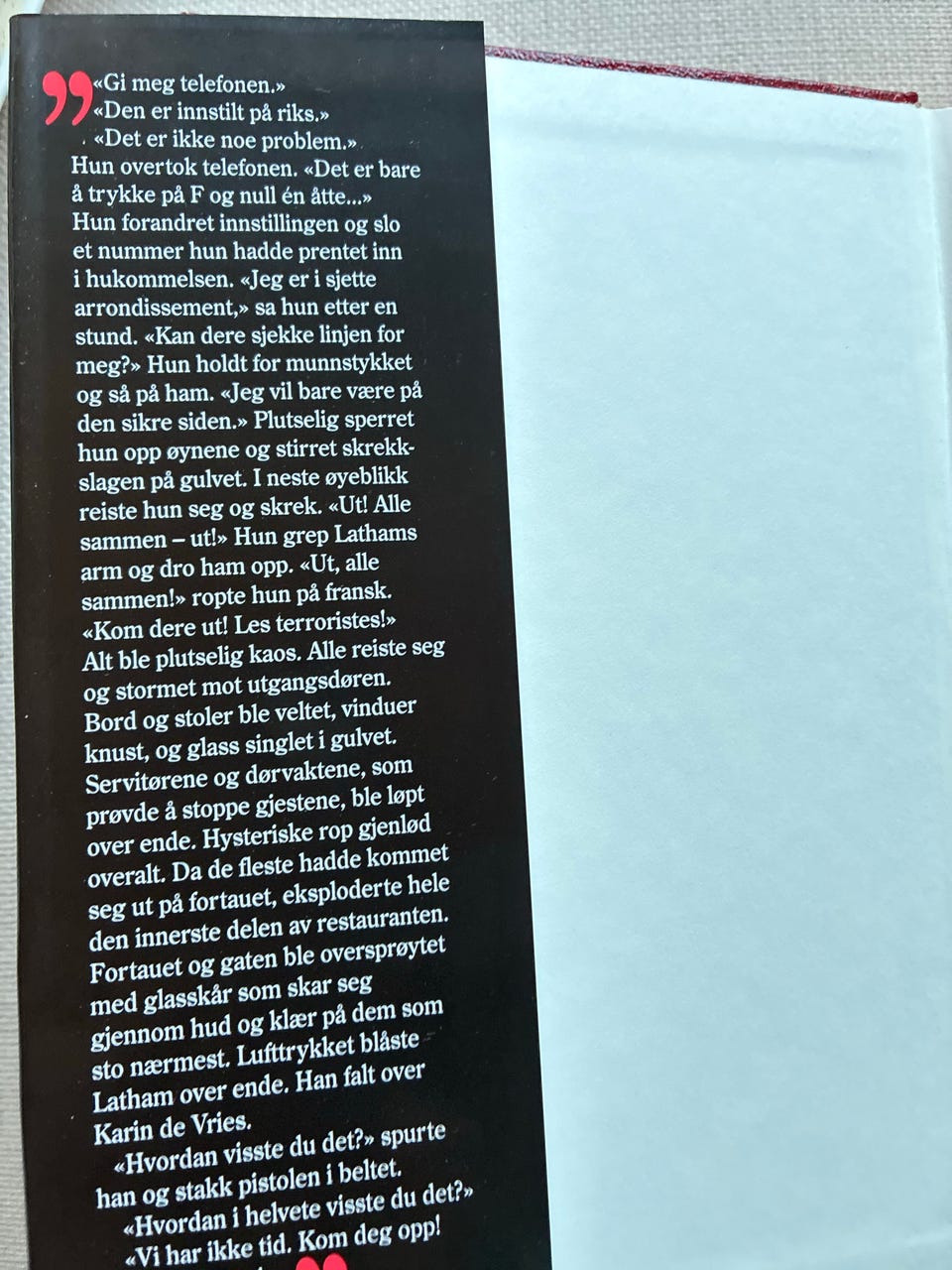 «Gi meg telefonen.»

«Den er innstilt på riks.»

«Det er ikke noe problem.»

Hun overtok telefonen. «Det er bare å trykke på F og null én åtte...» Hun forandret innstillingen og slo et nummer hun hadde prentet inn i hukommelsen. «Jeg er i sjette arrondissement,» sa hun etter en stund. «Kan dere sjekke linjen for meg?» Hun holdt for munnstykket og så på ham. «Jeg vil bare være på den sikre siden.» Plutselig sperret hun opp øynene og stirret skrekkslagen på gulvet. I neste øyeblikk reiste hun seg og skrek. «Ut! Alle sammen – ut!» Hun grep Lathams arm og dro ham opp. «Ut, alle sammen!» ropte hun på fransk. «Kom dere ut! Les terroristes!» Alt ble plutselig kaos. Alle reiste seg og stormet mot utgangsdøren. Bord og stoler ble veltet, vinduer knust, og glass singlet i gulvet. Servitørene og dørvaktene, som prøvde å stoppe gjestene, ble løpt over ende. Hysteriske rop gjenlød overalt. Da de fleste hadde kommet seg ut på fortauet, eksploderte hele den innerste delen av restauranten. Fortauet og gaten ble oversprøytet med glasskår som skar seg gjennom hud og klær på dem som sto nærmest. Lufttrykket blåste Latham over ende. Han falt over Karin de Vries.

«Hvordan visste du det?» spurte han og stakk pistolen i beltet.

«Hvordan i helvete visste du det?»

«Vi har ikke tid. Kom deg opp!